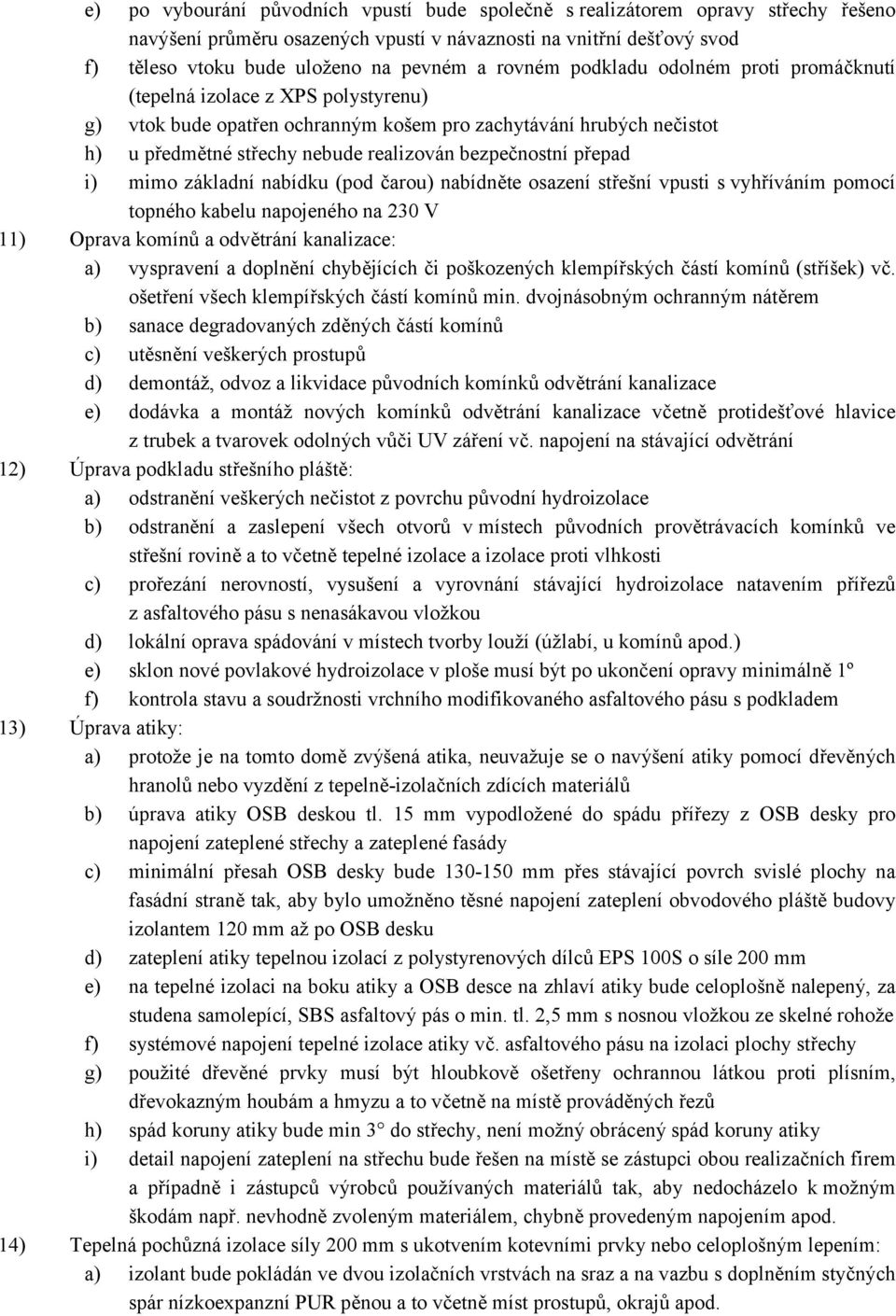 e) po vybourání původních vpustí bude společně s realizátorem opravy střechy řešeno navýšení průměru osazených vpustí v návaznosti na vnitřní dešťový svod

f) těleso vtoku bude uloženo na pevném a rovném podkladu odolném proti promáčknutí (tepelná izolace z XPS polystyrenu)

g) vtok bude opatřen ochranným košem pro zachytávání hrubých nečistot

h) u předmětné střechy nebude realizován bezpečnostní přepad

i) mimo základní nabídku (pod čarou) nabídněte osazení střešní vpusti s vyhříváním pomocí topného kabelu napojeného na 230 V

11) Oprava komínů a odvětrání kanalizace:

a) vyspravení a doplnění chybějících či poškozených klempířských částí komínů (stříšek) vč. ošetření všech klempířských částí komínů min. dvojnásobným ochranným nátěrem

b) sanace degradovaných zděných částí komínů

c) utěsnění veškerých prostupů

d) demontáž, odvoz a likvidace původních komínků odvětrání kanalizace

e) dodávka a montáž nových komínků odvětrání kanalizace včetně protidešťové hlavice z trubek a tvarovek odolných vůči UV záření vč. napojení na stávající odvětrání

12) Úprava podkladu střešního pláště:

a) odstranění veškerých nečistot z povrchu původní hydroizolace

b) odstranění a zaslepení všech otvorů v místech původních provětrávacích komínků ve střešní rovině a to včetně tepelné izolace a izolace proti vlhkosti

c) prořezání nerovností, vysušení a vyrovnání stávající hydroizolace natavením přířezů z asfaltového pásu s nenasákavou vložkou

d) lokální oprava spádování v místech tvorby louží (úžlabí, u komínů apod.)

e) sklon nové povlakové hydroizolace v ploše musí být po ukončení opravy minimálně 1º

f) kontrola stavu a soudržnosti vrchního modifikovaného asfaltového pásu s podkladem

13) Úprava atiky:

a) protože je na tomto domě zvýšená atika, neuvažuje se o navýšení atiky pomocí dřevěných hranolů nebo vyzdění z tepelně-izolačních zdících materiálů

b) úprava atiky OSB deskou tl. 15 mm vypodložené do spádu přířezy z OSB desky pro napojení zateplené střechy a zateplené fasády

c) minimální přesah OSB desky bude 130-150 mm přes stávající povrch svislé plochy na fasádní straně tak, aby bylo umožněno těsné napojení zateplení obvodového pláště budovy izolantem 120 mm až po OSB desku

d) zateplení atiky tepelnou izolací z polystyrenových dílců EPS 100S o síle 200 mm

e) na tepelné izolaci na boku atiky a OSB desce na zhlaví atiky bude celoplošně nalepený, za studena samolepící, SBS asfaltový pás o min. tl. 2,5 mm s nosnou vložkou ze skelné rohože

f) systémové napojení tepelné izolace atiky vč. asfaltového pásu na izolaci plochy střechy

g) použité dřevěné prvky musí být hloubkově ošetřeny ochrannou látkou proti plísním, dřevokazným houbám a hmyzu a to včetně na místě prováděných řezů

h) spád koruny atiky bude min 3° do střechy, není možný obrácený spád koruny atiky

i) detail napojení zateplení na střechu bude řešen na místě se zástupci obou realizačních firem a případně i zástupců výrobců používaných materiálů tak, aby nedocházelo k možným škodám např. nevhodně zvoleným materiálem, chybně provedeným napojením apod.

14) Tepelná pochůzná izolace síly 200 mm s ukotvením kotevními prvky nebo celoplošným lepením:

a) izolant bude pokládán ve dvou izolačních vrstvách na sraz a na vazbu s doplněním styčných spár nízkoexpanzní PUR pěnou a to včetně míst prostupů, okrajů apod.